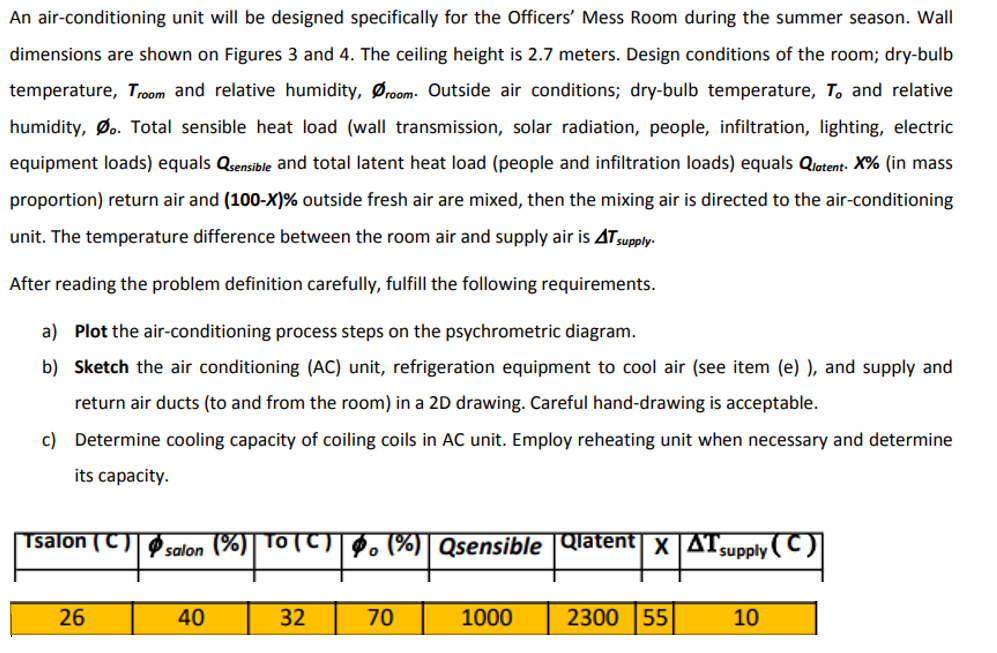 An air-conditioning unit will be designed specifically for the Officers' Mess Room during the summer season. Wall dimensions are shown on Figures 3 and 4. The ceiling height is 2.7 meters. Design conditions of the room; dry-bulb temperature, $T_{room}$ and relative humidity, $\phi_{room}$. Outside air conditions; dry-bulb temperature, $T_o$ and relative humidity, $\phi_o$. Total sensible heat load (wall transmission, solar radiation, people, infiltration, lighting, electric equipment loads) equals $Q_{sensible}$ and total latent heat load (people and infiltration loads) equals $Q_{latent}$. X% (in mass proportion) return air and (100-X)% outside fresh air are mixed, then the mixing air is directed to the air-conditioning unit. The temperature difference between the room air and supply air is $\Delta T_{supply}$.

After reading the problem definition carefully, fulfill the following requirements.

a) Plot the air-conditioning process steps on the psychrometric diagram.

b) Sketch the air conditioning (AC) unit, refrigeration equipment to cool air (see item (e) ), and supply and return air ducts (to and from the room) in a 2D drawing. Careful hand-drawing is acceptable.

c) Determine cooling capacity of coiling coils in AC unit. Employ reheating unit when necessary and determine its capacity.

| Tsalon (C) | $\phi_{salon}$ (%) | To (C) | $\phi_o$ (%) | Qsensible | Qlatent | X | $\Delta T_{supply}$ (C) |
|---|---|---|---|---|---|---|---|
| 26 | 40 | 32 | 70 | 1000 | 2300 | 55 | 10 |